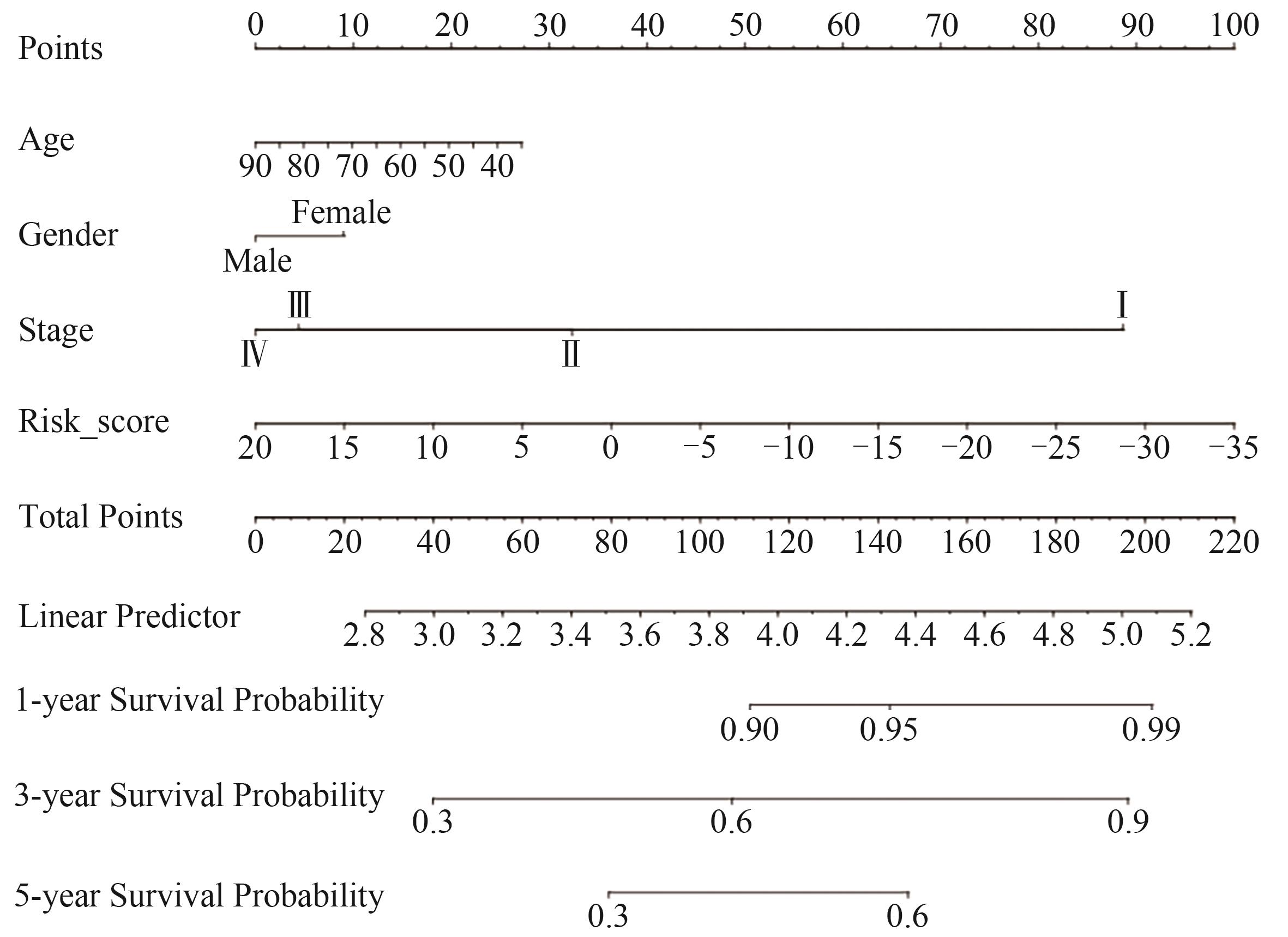 Points
0 10 20 30 40 50 60 70 80 90 100

Age
90 80 70 60 50 40

Gender
Female
Male

Stage
Ⅲ
Ⅰ
Ⅳ
Ⅱ

Risk_score
20 15 10 5 0 −5 −10 −15 −20 −25 −30 −35

Total Points
0 20 40 60 80 100 120 140 160 180 200 220

Linear Predictor
2.8 3.0 3.2 3.4 3.6 3.8 4.0 4.2 4.4 4.6 4.8 5.0 5.2

1-year Survival Probability
0.90 0.95 0.99

3-year Survival Probability
0.3 0.6 0.9

5-year Survival Probability
0.3 0.6